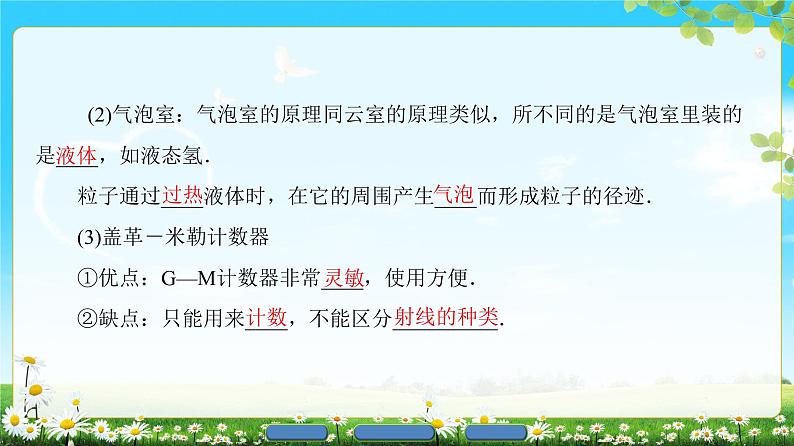 (2)气泡室：气泡室的原理同云室的原理类似，所不同的是气泡室里装的是液体，如液态氢．

粒子通过过热液体时，在它的周围产生气泡而形成粒子的径迹．

(3)盖革－米勒计数器

①优点：G—M计数器非常灵敏，使用方便．

②缺点：只能用来计数，不能区分射线的种类．